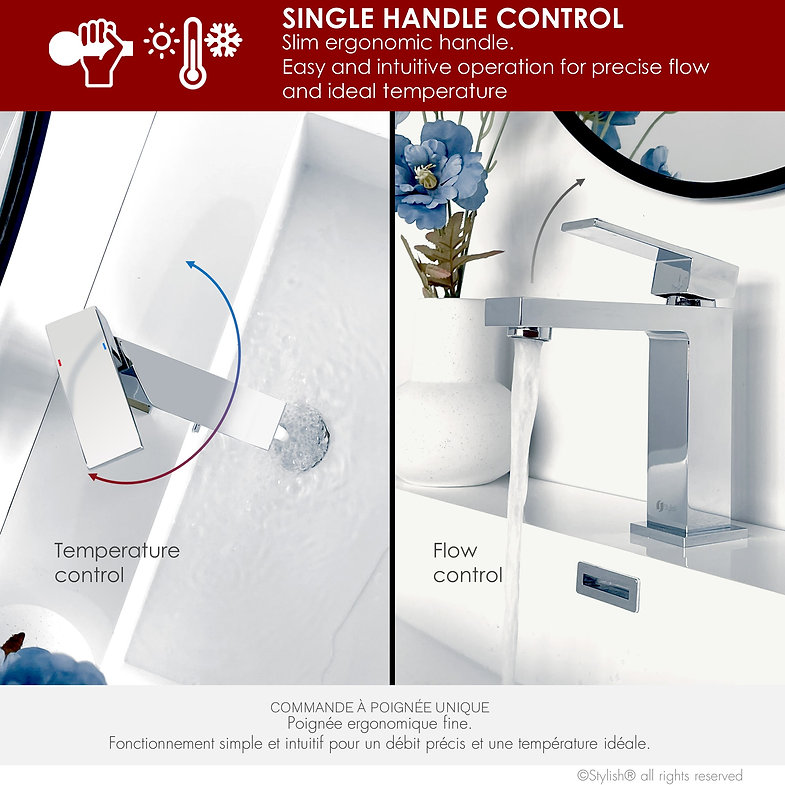 SINGLE HANDLE CONTROL
Slim ergonomic handle.
Easy and intuitive operation for precise flow and ideal temperature

Temperature control

Flow control

COMMANDE À POIGNÉE UNIQUE
Poignée ergonomique fine.
Fonctionnement simple et intuitif pour un débit précis et une température idéale.

©Stylish® all rights reserved